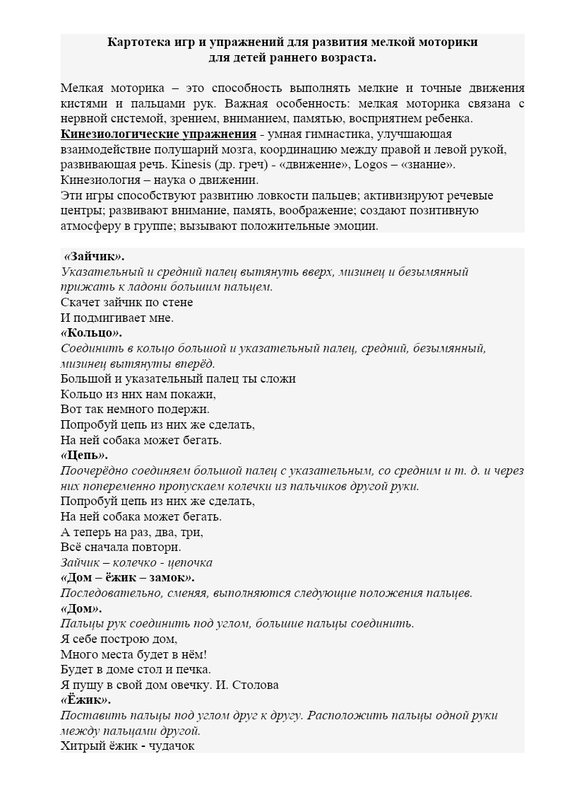 Картотека игр и упражнений для развития мелкой моторики
для детей раннего возраста.

Мелкая моторика – это способность выполнять мелкие и точные движения кистями и пальцами рук. Важная особенность: мелкая моторика связана с нервной системой, зрением, вниманием, памятью, восприятием ребенка.
Кинезиологические упражнения - умная гимнастика, улучшающая взаимодействие полушарий мозга, координацию между правой и левой рукой, развивающая речь. Kinesis (др. греч) - «движение», Logos – «знание». Кинезиология – наука о движении.
Эти игры способствуют развитию ловкости пальцев; активизируют речевые центры; развивают внимание, память, воображение; создают позитивную атмосферу в группе; вызывают положительные эмоции.

«Зайчик».
Указательный и средний палец вытянуть вверх, мизинец и безымянный прижать к ладони большим пальцем.
Скачет зайчик по стене
И подмигивает мне.
«Кольцо».
Соединить в кольцо большой и указательный палец, средний, безымянный, мизинец вытянуты вперёд.
Большой и указательный палец ты сложи
Кольцо из них нам покажи,
Вот так немного подержи.
Попробуй цепь из них же сделать,
На ней собака может бегать.
«Цепь».
Поочерёдно соединяем большой палец с указательным, со средним и т. д. и через них попеременно пропускаем колечки из пальчиков другой руки.
Попробуй цепь из них же сделать,
На ней собака может бегать.
А теперь на раз, два, три,
Всё сначала повтори.
Зайчик – колечко - цепочка
«Дом – ёжик – замок».
Последовательно, сменяя, выполняются следующие положения пальцев.
«Дом».
Пальцы рук соединить под углом, большие пальцы соединить.
Я себе построю дом,
Много места будет в нём!
Будет в доме стол и печка.
Я пущу в свой дом овечку. И. Столова
«Ёжик».
Поставить пальцы под углом друг к другу. Расположить пальцы одной руки между пальцами другой.
Хитрый ёжик - чудачок